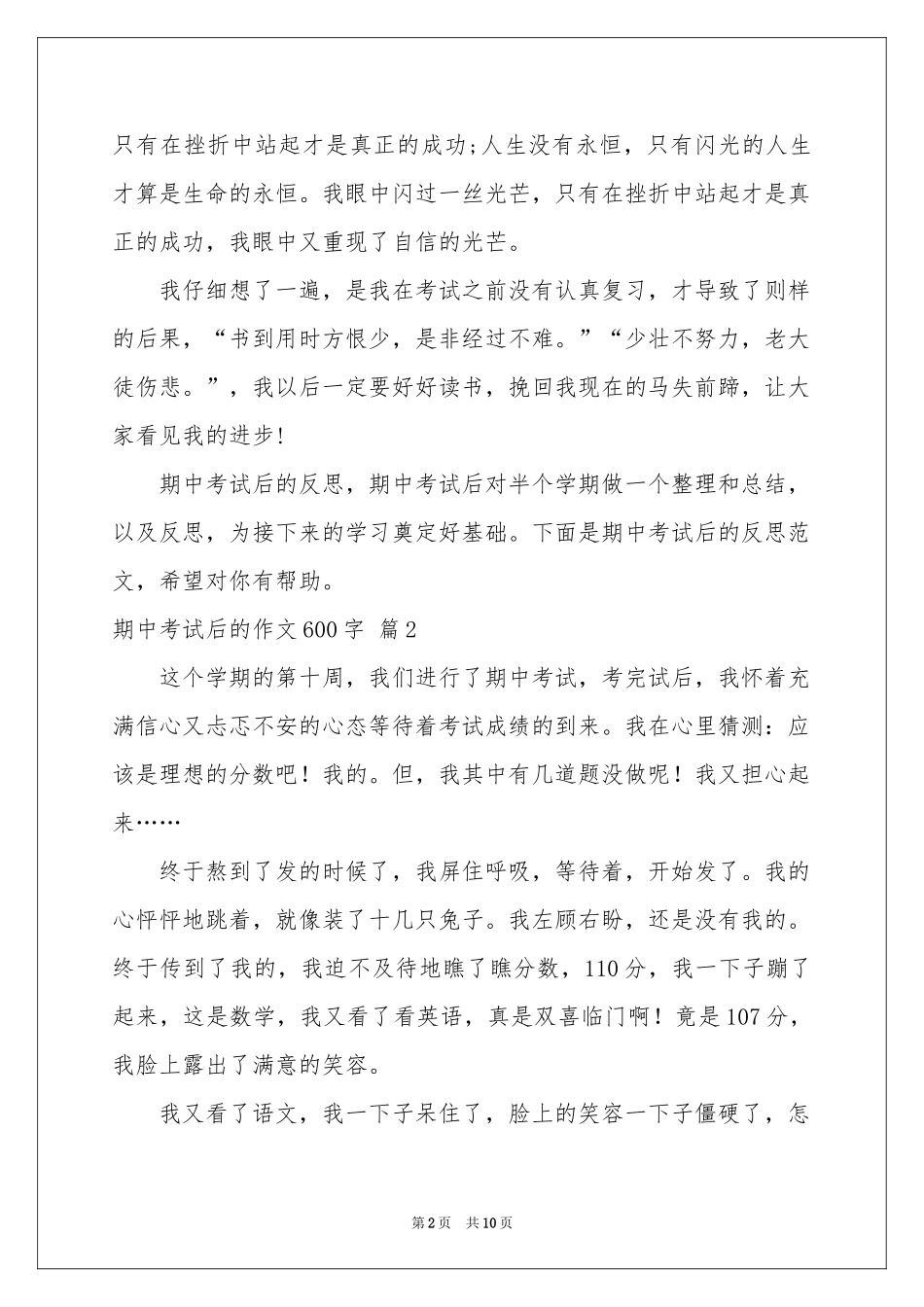 只有在挫折中站起才是真正的成功;人生没有永恒，只有闪光的人生才算是生命的永恒。我眼中闪过一丝光芒，只有在挫折中站起才是真正的成功，我眼中又重现了自信的光芒。

我仔细想了一遍，是我在考试之前没有认真复习，才导致了则样的后果，“书到用时方恨少，是非经过不难。”“少壮不努力，老大徒伤悲。”，我以后一定要好好读书，挽回我现在的马失前蹄，让大家看见我的进步!

期中考试后的反思，期中考试后对半个学期做一个整理和总结，以及反思，为接下来的学习奠定好基础。下面是期中考试后的反思范文，希望对你有帮助。

期中考试后的作文600字 篇2

这个学期的第十周，我们进行了期中考试，考完试后，我怀着充满信心又忐忑不安的心态等待着考试成绩的到来。我在心里猜测：应该是理想的分数吧！我的。但，我其中有几道题没做呢！我又担心起来……

终于熬到了发的时候了，我屏住呼吸，等待着，开始发了。我的心怦怦地跳着，就像装了十几只兔子。我左顾右盼，还是没有我的。终于传到了我的，我迫不及待地瞧了瞧分数，110分，我一下子蹦了起来，这是数学，我又看了看英语，真是双喜临门啊！竟是107分，我脸上露出了满意的笑容。

我又看了语文，我一下子呆住了，脸上的笑容一下子僵硬了，怎

第2页 共10页